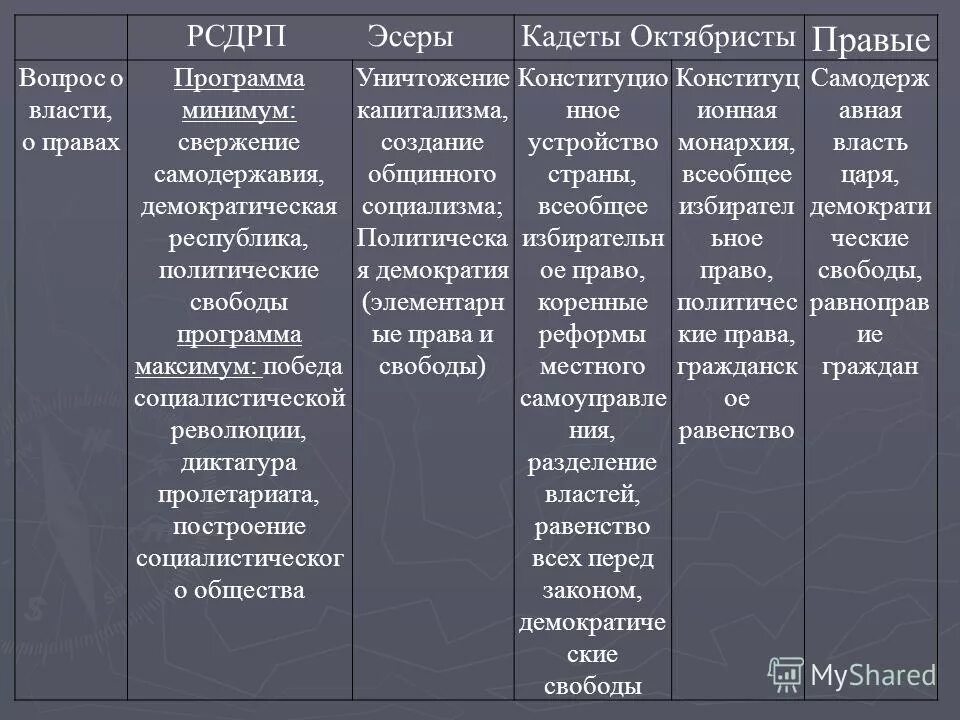 | | РСДРП | Эсеры | Кадеты | Октябристы | Правые |
|---|---|---|---|---|---|
| Вопрос о власти, о правах | Программа минимум: свержение самодержавия, демократическая республика, политические свободы программа максимум: победа социалистической революции, диктатура пролетариата, построение социалистического общества | Уничтожение капитализма, создание общинного социализма; Политическая демократия (элементарные права и свободы) | Конституционное устройство страны, всеобщее избирательное право, коренные реформы местного самоуправления, разделение властей, равенство всех перед законом, демократические свободы | Конституционная монархия, всеобщее избирательное право, политические права, гражданское равенство | Самодержавная власть царя, демократические свободы, равноправие граждан |

MyShared